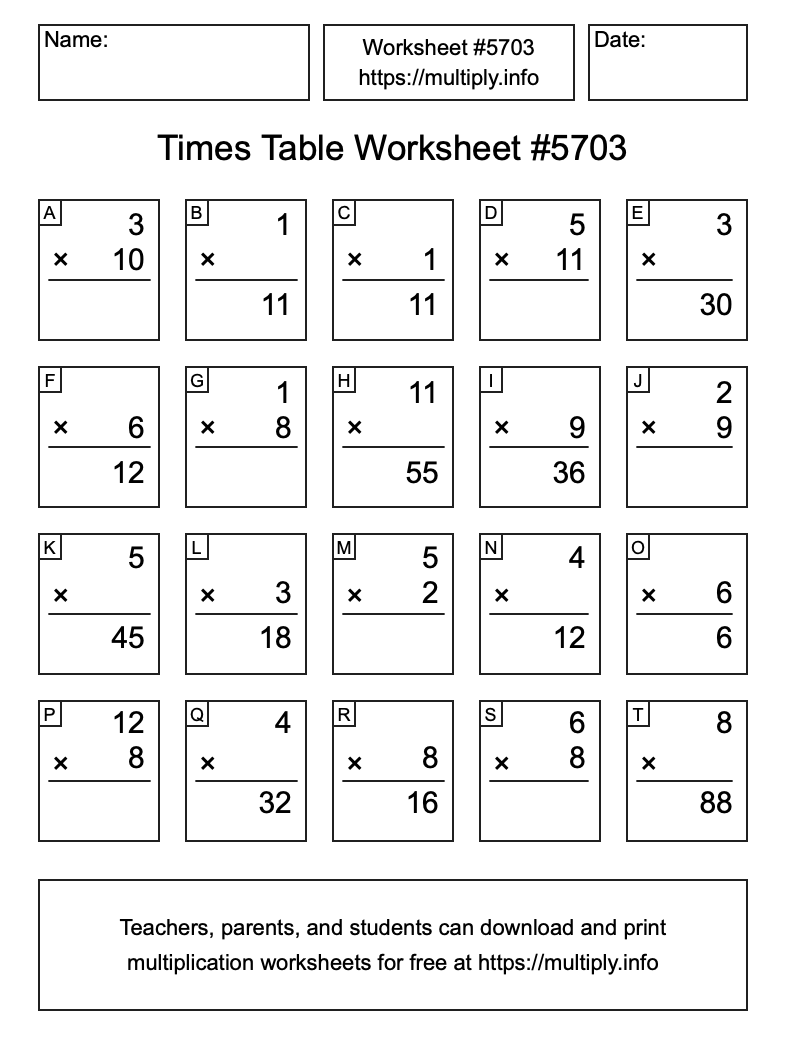 Name:

Worksheet #5703
https://multiply.info

Date:

Times Table Worksheet #5703

A
3
× 10

B
1
×
11

C
× 1
11

D
5
× 11

E
3
×
30

F
× 6
12

G
1
× 8

H
11
×
55

I
× 9
36

J
2
× 9

K
5
×
45

L
× 3
18

M
5
× 2

N
4
×
12

O
× 6
6

P
12
× 8

Q
4
×
32

R
× 8
16

S
6
× 8

T
8
×
88

Teachers, parents, and students can download and print multiplication worksheets for free at https://multiply.info